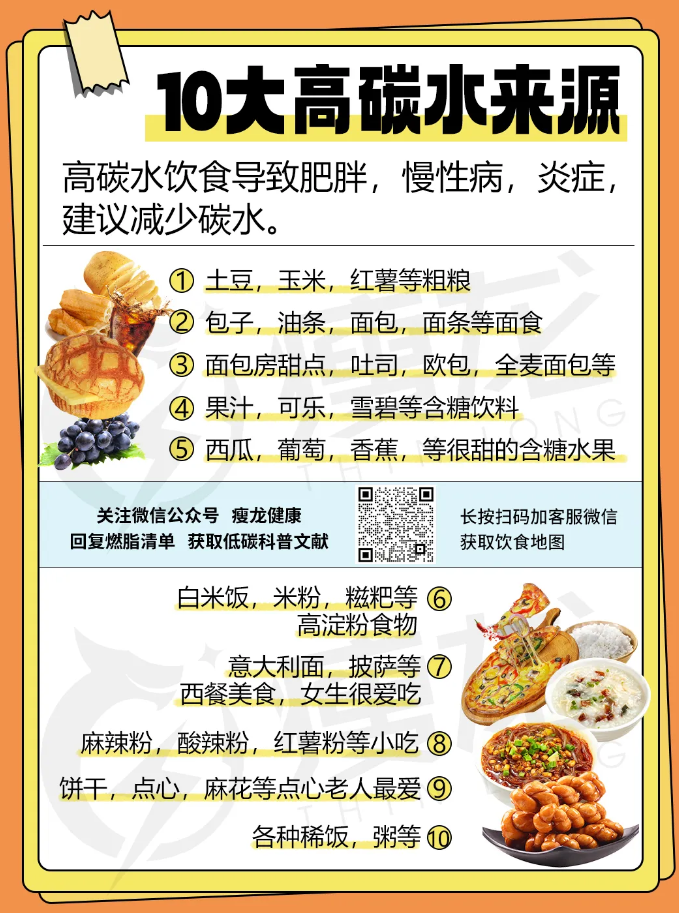 10大高碳水来源

高碳水饮食导致肥胖，慢性病，炎症，建议减少碳水。

① 土豆，玉米，红薯等粗粮
② 包子，油条，面包，面条等面食
③ 面包房甜点，吐司，欧包，全麦面包等
④ 果汁，可乐，雪碧等含糖饮料
⑤ 西瓜，葡萄，香蕉，等很甜的含糖水果

关注微信公众号 瘦龙健康
回复燃脂清单 获取低碳科普文献

长按扫码加客服微信
获取饮食地图

白米饭，米粉，糍粑等高淀粉食物 ⑥
意大利面，披萨等西餐美食，女生很爱吃 ⑦
麻辣粉，酸辣粉，红薯粉等小吃 ⑧
饼干，点心，麻花等点心老人最爱 ⑨
各种稀饭，粥等 ⑩